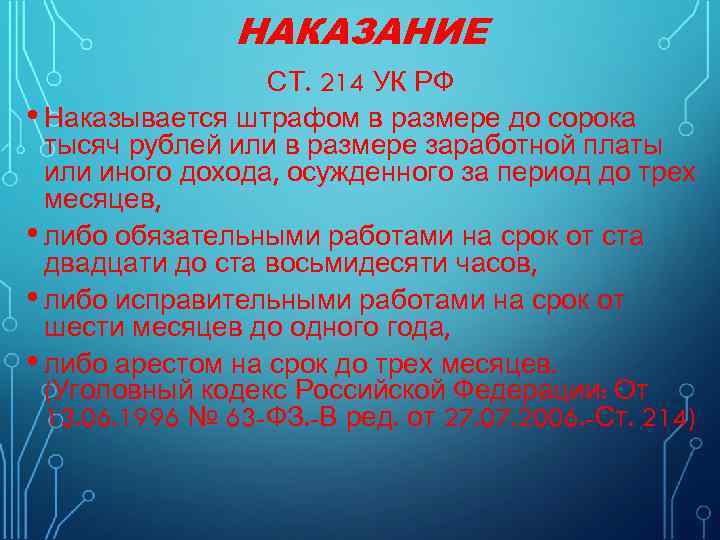 НАКАЗАНИЕ

СТ. 214 УК РФ

• Наказывается штрафом в размере до сорока тысяч рублей или в размере заработной платы или иного дохода, осужденного за период до трех месяцев,

• либо обязательными работами на срок от ста двадцати до ста восьмидесяти часов,

• либо исправительными работами на срок от шести месяцев до одного года,

• либо арестом на срок до трех месяцев. (Уголовный кодекс Российской Федерации: От 13.06.1996 № 63-ФЗ.-В ред. от 27.07.2006.-Ст. 214)